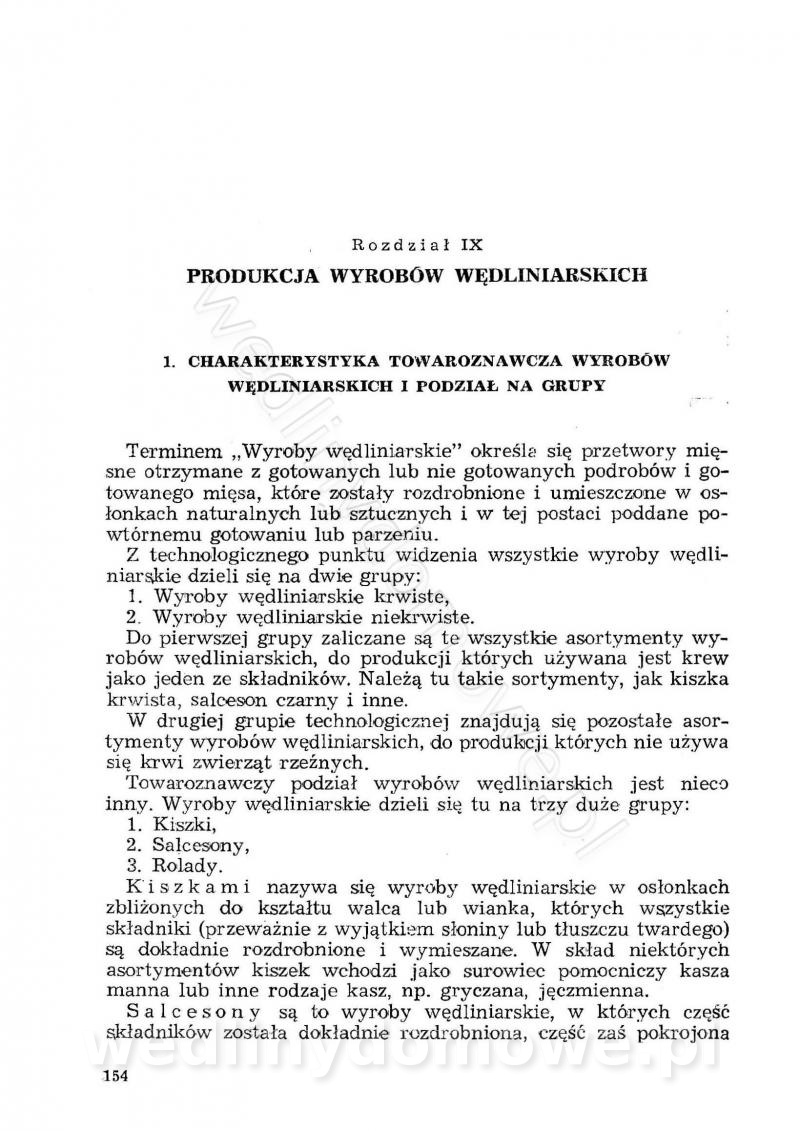 Rozdział IX
PRODUKCJA WYROBÓW WĘDLINIARSKICH

1. CHARAKTERYSTYKA TOWAROZNAWCZA WYROBÓW WĘDLINIARSKICH I PODZIAŁ NA GRUPY

Terminem „Wyroby wędliniarskie" określa się przetwory mięsne otrzymane z gotowanych lub nie gotowanych podrobów i gotowanego mięsa, które zostały rozdrobnione i umieszczone w osłonkach naturalnych lub sztucznych i w tej postaci poddane powtórnemu gotowaniu lub parzeniu.

Z technologicznego punktu widzenia wszystkie wyroby wędliniarskie dzieli się na dwie grupy:
1. Wyroby wędliniarskie krwiste,
2. Wyroby wędliniarskie niekrwiste.

Do pierwszej grupy zaliczane są te wszystkie asortymenty wyrobów wędliniarskich, do produkcji których używana jest krew jako jeden ze składników. Należą tu takie sortymenty, jak kiszka krwista, salceson czarny i inne.

W drugiej grupie technologicznej znajdują się pozostałe asortymenty wyrobów wędliniarskich, do produkcji których nie używa się krwi zwierząt rzeźnych.

Towaroznawczy podział wyrobów wędliniarskich jest nieco inny. Wyroby wędliniarskie dzieli się tu na trzy duże grupy:
1. Kiszki,
2. Salcesony,
3. Rolady.

Kiszkami nazywa się wyroby wędliniarskie w osłonkach zbliżonych do kształtu walca lub wianka, których wszystkie składniki (przeważnie z wyjątkiem słoniny lub tłuszczu twardego) są dokładnie rozdrobnione i wymieszane. W skład niektórych asortymentów kiszek wchodzi jako surowiec pomocniczy kasza manna lub inne rodzaje kasz, np. gryczana, jęczmienna.

Salcesony są to wyroby wędliniarskie, w których część składników została dokładnie rozdrobniona, część zaś pokrojona

154

wedlinydomowe.pl